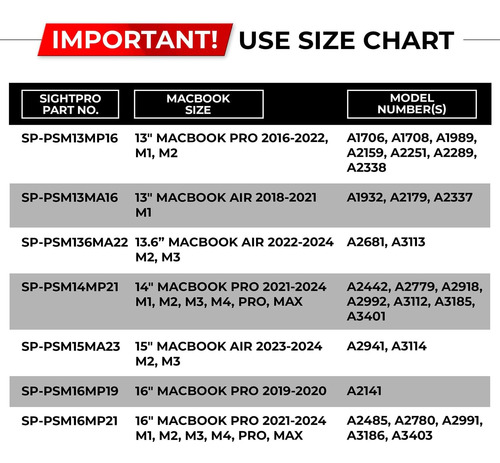 IMPORTANT! USE SIZE CHART

| SIGHTPRO PART NO. | MACBOOK SIZE | MODEL NUMBER(S) |
|---|---|---|
| SP-PSM13MP16 | 13" MACBOOK PRO 2016-2022, M1, M2 | A1706, A1708, A1989, A2159, A2251, A2289, A2338 |
| SP-PSM13MA16 | 13" MACBOOK AIR 2018-2021 M1 | A1932, A2179, A2337 |
| SP-PSM136MA22 | 13.6” MACBOOK AIR 2022-2024 M2, M3 | A2681, A3113 |
| SP-PSM14MP21 | 14" MACBOOK PRO 2021-2024 M1, M2, M3, M4, PRO, MAX | A2442, A2779, A2918, A2992, A3112, A3185, A3401 |
| SP-PSM15MA23 | 15" MACBOOK AIR 2023-2024 M2, M3 | A2941, A3114 |
| SP-PSM16MP19 | 16" MACBOOK PRO 2019-2020 | A2141 |
| SP-PSM16MP21 | 16" MACBOOK PRO 2021-2024 M1, M2, M3, M4, PRO, MAX | A2485, A2780, A2991, A3186, A3403 |